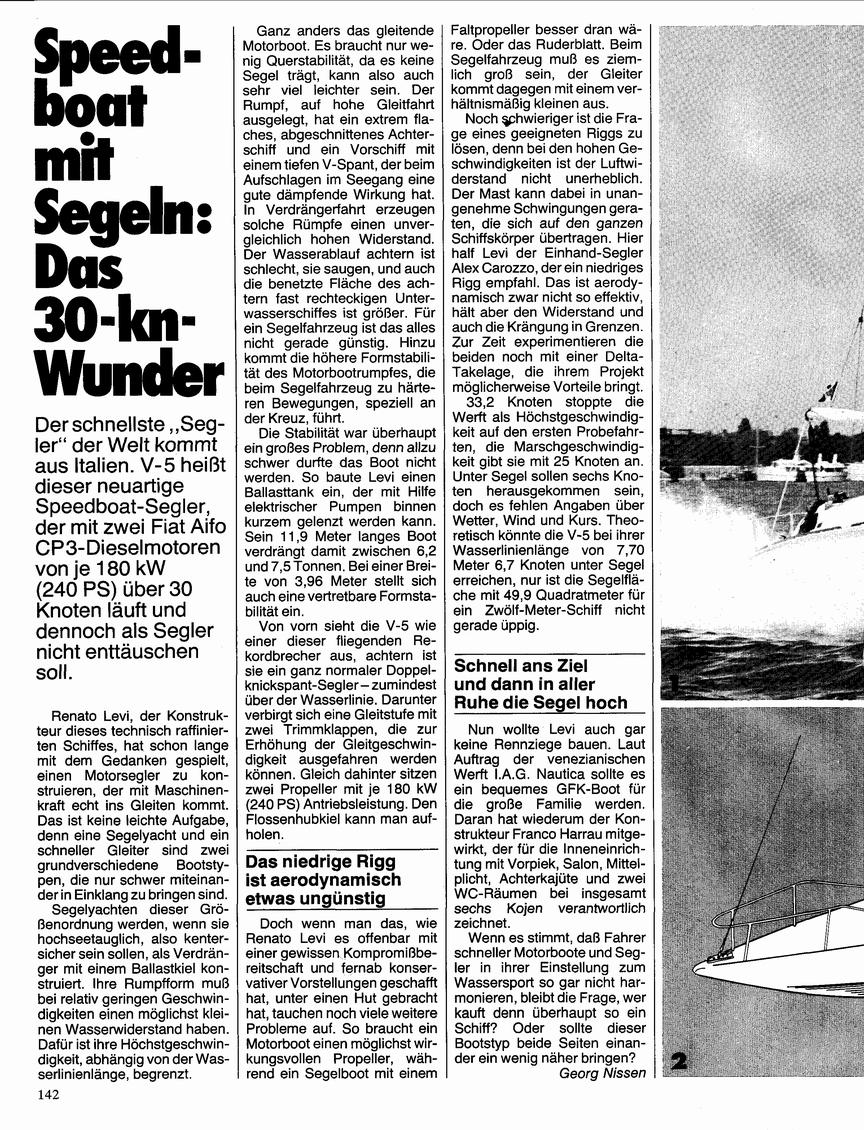 Speedboat mit Segeln: Das 30-kn-Wunder

Der schnellste „Segler" der Welt kommt aus Italien. V-5 heißt dieser neuartige Speedboat-Segler, der mit zwei Fiat Aifo CP3-Dieselmotoren von je 180 kW (240 PS) über 30 Knoten läuft und dennoch als Segler nicht enttäuschen soll.

Renato Levi, der Konstrukteur dieses technisch raffinierten Schiffes, hat schon lange mit dem Gedanken gespielt, einen Motorsegler zu konstruieren, der mit Maschinenkraft echt ins Gleiten kommt. Das ist keine leichte Aufgabe, denn eine Segelyacht und ein schneller Gleiter sind zwei grundverschiedene Bootstypen, die nur schwer miteinander in Einklang zu bringen sind.

Segelyachten dieser Größenordnung werden, wenn sie hochseetauglich, also kentersicher sein sollen, als Verdränger mit einem Ballastkiel konstruiert. Ihre Rumpfform muß bei relativ geringen Geschwindigkeiten einen möglichst kleinen Wasserwiderstand haben. Dafür ist ihre Höchstgeschwindigkeit, abhängig von der Wasserlinienlänge, begrenzt.

Ganz anders das gleitende Motorboot. Es braucht nur wenig Querstabilität, da es keine Segel trägt, kann also auch sehr viel leichter sein. Der Rumpf, auf hohe Gleitfahrt ausgelegt, hat ein extrem flaches, abgeschnittenes Achterschiff und ein Vorschiff mit einem tiefen V-Spant, der beim Aufschlagen im Seegang eine gute dämpfende Wirkung hat. In Verdrängerfahrt erzeugen solche Rümpfe einen unvergleichlich hohen Widerstand. Der Wasserablauf achtern ist schlecht, sie saugen, und auch die benetzte Fläche des achtern fast rechteckigen Unterwasserschiffes ist größer. Für ein Segelfahrzeug ist das alles nicht gerade günstig. Hinzu kommt die höhere Formstabilität des Motorbootrumpfes, die beim Segelfahrzeug zu härteren Bewegungen, speziell an der Kreuz, führt.

Die Stabilität war überhaupt ein großes Problem, denn allzu schwer durfte das Boot nicht werden. So baute Levi einen Ballasttank ein, der mit Hilfe elektrischer Pumpen binnen kurzem gelenzt werden kann. Sein 11,9 Meter langes Boot verdrängt damit zwischen 6,2 und 7,5 Tonnen. Bei einer Breite von 3,96 Meter stellt sich auch eine vertretbare Formstabilität ein.

Von vorn sieht die V-5 wie einer dieser fliegenden Rekordbrecher aus, achtern ist sie ein ganz normaler Doppelknickspant-Segler – zumindest über der Wasserlinie. Darunter verbirgt sich eine Gleitstufe mit zwei Trimmklappen, die zur Erhöhung der Gleitgeschwindigkeit ausgefahren werden können. Gleich dahinter sitzen zwei Propeller mit je 180 kW (240 PS) Antriebsleistung. Den Flossenhubkiel kann man aufholen.

Das niedrige Rigg ist aerodynamisch etwas ungünstig

Doch wenn man das, wie Renato Levi es offenbar mit einer gewissen Kompromißbereitschaft und fernab konservativer Vorstellungen geschafft hat, unter einen Hut gebracht hat, tauchen noch viele weitere Probleme auf. So braucht ein Motorboot einen möglichst wirkungsvollen Propeller, während ein Segelboot mit einem Faltpropeller besser dran wäre. Oder das Ruderblatt. Beim Segelfahrzeug muß es ziemlich groß sein, der Gleiter kommt dagegen mit einem verhältnismäßig kleinen aus.

Noch schwieriger ist die Frage eines geeigneten Riggs zu lösen, denn bei den hohen Geschwindigkeiten ist der Luftwiderstand nicht unerheblich. Der Mast kann dabei in unangenehme Schwingungen geraten, die sich auf den ganzen Schiffskörper übertragen. Hier half Levi der Einhand-Segler Alex Carozzo, der ein niedriges Rigg empfahl. Das ist aerodynamisch zwar nicht so effektiv, hält aber den Widerstand und auch die Krängung in Grenzen. Zur Zeit experimentieren die beiden noch mit einer Delta-Takelage, die ihrem Projekt möglicherweise Vorteile bringt.

33,2 Knoten stoppte die Werft als Höchstgeschwindigkeit auf den ersten Probefahrten, die Marschgeschwindigkeit gibt sie mit 25 Knoten an. Unter Segel sollen sechs Knoten herausgekommen sein, doch es fehlen Angaben über Wetter, Wind und Kurs. Theoretisch könnte die V-5 bei ihrer Wasserlinienlänge von 7,70 Meter 6,7 Knoten unter Segel erreichen, nur ist die Segelfläche mit 49,9 Quadratmeter für ein Zwölf-Meter-Schiff nicht gerade üppig.

Schnell ans Ziel und dann in aller Ruhe die Segel hoch

Nun wollte Levi auch gar keine Rennziege bauen. Laut Auftrag der venezianischen Werft I.A.G. Nautica sollte es ein bequemes GFK-Boot für die große Familie werden. Daran hat wiederum der Konstrukteur Franco Harrau mitgewirkt, der für die Inneneinrichtung mit Vorpiek, Salon, Mittelplicht, Achterkajüte und zwei WC-Räumen bei insgesamt sechs Kojen verantwortlich zeichnet.

Wenn es stimmt, daß Fahrer schneller Motorboote und Segler in ihrer Einstellung zum Wassersport so gar nicht harmonieren, bleibt die Frage, wer kauft denn überhaupt so ein Schiff? Oder sollte dieser Bootstyp beide Seiten einander ein wenig näher bringen?

Georg Nissen

2

142